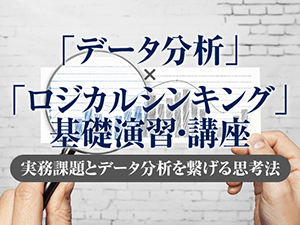 「データ分析」
×
「ロジカルシンキング」
基礎演習・講座

実務課題とデータ分析を繋げる思考法